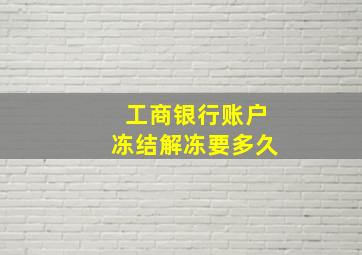 工商银行账户
冻结解冻要多久